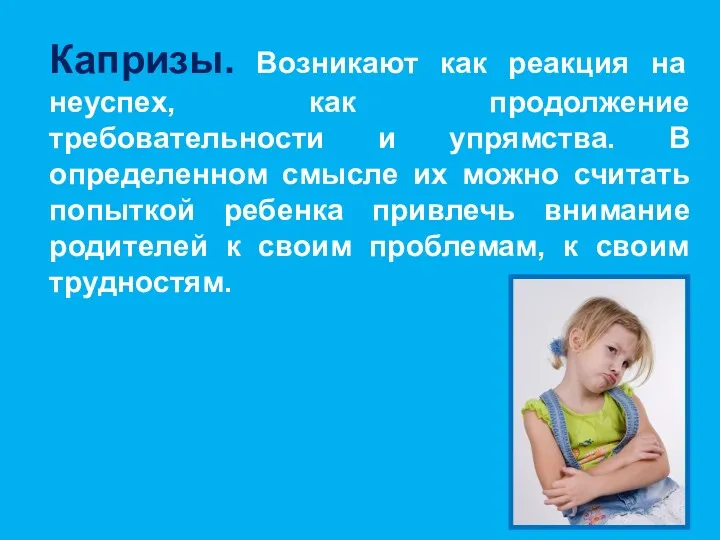 Капризы. Возникают как реакция на неуспех, как продолжение требовательности и упрямства. В определенном смысле их можно считать попыткой ребенка привлечь внимание родителей к своим проблемам, к своим трудностям.